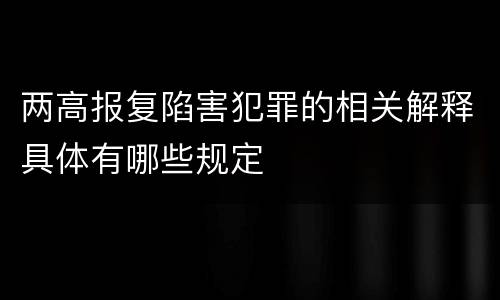 两高报复陷害犯罪的相关解释具体有哪些规定